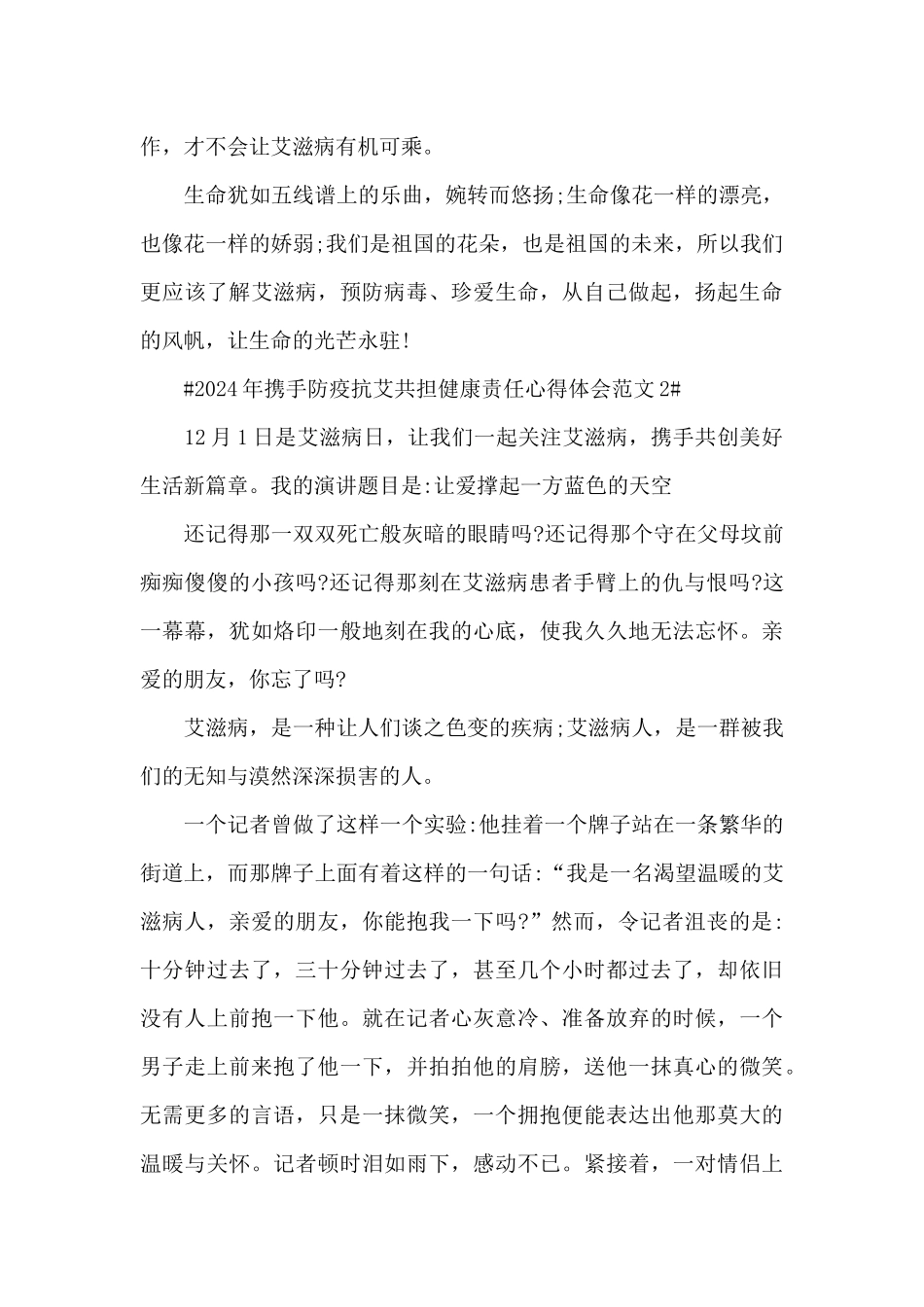 作，才不会让艾滋病有机可乘。

生命犹如五线谱上的乐曲，婉转而悠扬;生命像花一样的漂亮，也像花一样的娇弱;我们是祖国的花朵，也是祖国的未来，所以我们更应该了解艾滋病，预防病毒、珍爱生命，从自己做起，扬起生命的风帆，让生命的光芒永驻!

#2024年携手防疫抗艾共担健康责任心得体会范文2#

12月1日是艾滋病日，让我们一起关注艾滋病，携手共创美好生活新篇章。我的演讲题目是:让爱撑起一方蓝色的天空

还记得那一双双死亡般灰暗的眼睛吗?还记得那个守在父母坟前痴痴傻傻的小孩吗?还记得那刻在艾滋病患者手臂上的仇与恨吗?这一幕幕，犹如烙印一般地刻在我的心底，使我久久地无法忘怀。亲爱的朋友，你忘了吗?

艾滋病，是一种让人们谈之色变的疾病;艾滋病人，是一群被我们的无知与漠然深深损害的人。

一个记者曾做了这样一个实验:他挂着一个牌子站在一条繁华的街道上，而那牌子上面有着这样的一句话:“我是一名渴望温暖的艾滋病人，亲爱的朋友，你能抱我一下吗?”然而，令记者沮丧的是:十分钟过去了，三十分钟过去了，甚至几个小时都过去了，却依旧没有人上前抱一下他。就在记者心灰意冷、准备放弃的时候，一个男子走上前来抱了他一下，并拍拍他的肩膀，送他一抹真心的微笑。无需更多的言语，只是一抹微笑，一个拥抱便能表达出他那莫大的温暖与关怀。记者顿时泪如雨下，感动不已。紧接着，一对情侣上